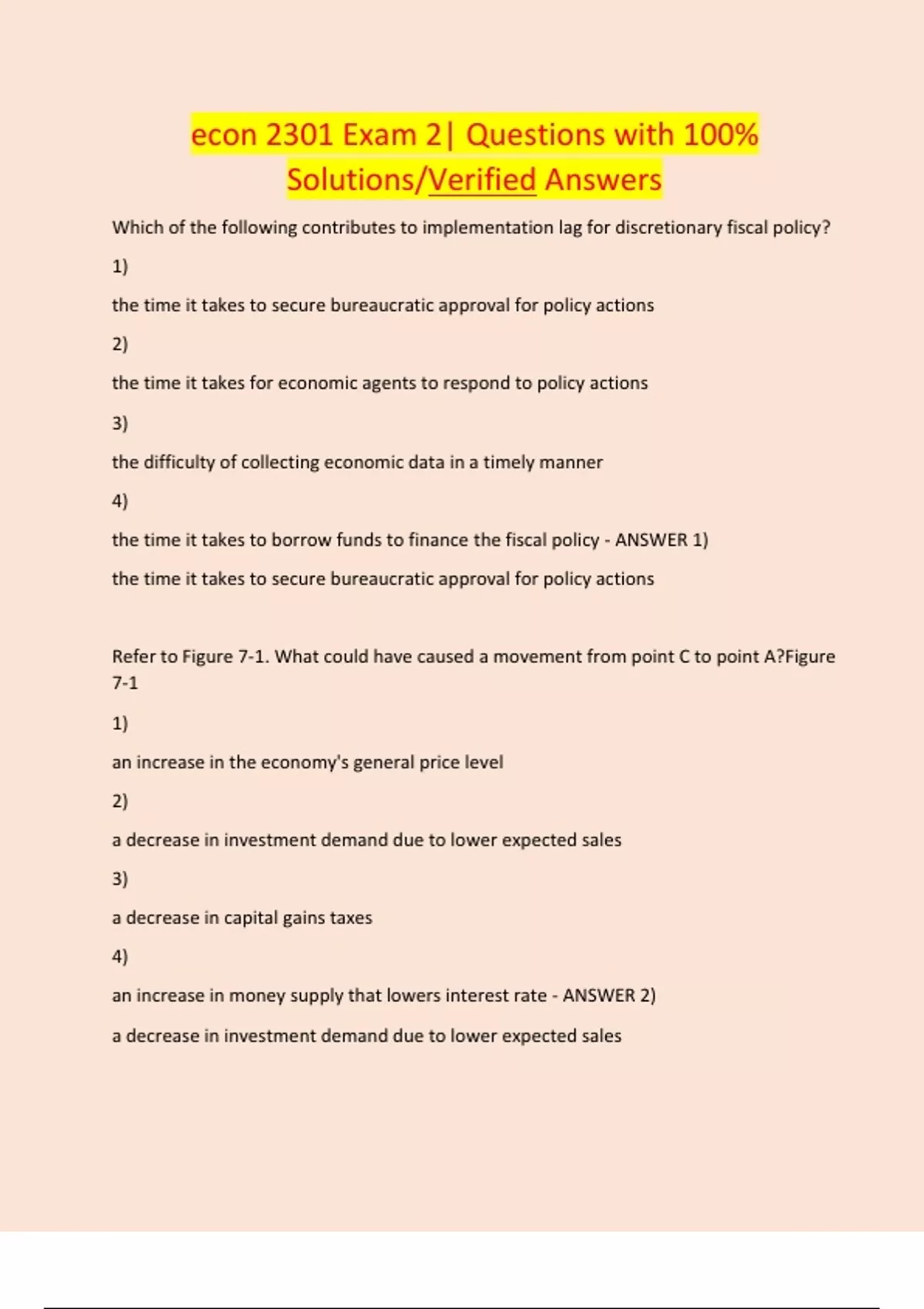 econ 2301 Exam 2| Questions with 100% Solutions/Verified Answers

Which of the following contributes to implementation lag for discretionary fiscal policy?

1)

the time it takes to secure bureaucratic approval for policy actions

2)

the time it takes for economic agents to respond to policy actions

3)

the difficulty of collecting economic data in a timely manner

4)

the time it takes to borrow funds to finance the fiscal policy - ANSWER 1)

the time it takes to secure bureaucratic approval for policy actions

Refer to Figure 7-1. What could have caused a movement from point C to point A?Figure 7-1

1)

an increase in the economy's general price level

2)

a decrease in investment demand due to lower expected sales

3)

a decrease in capital gains taxes

4)

an increase in money supply that lowers interest rate - ANSWER 2)

a decrease in investment demand due to lower expected sales